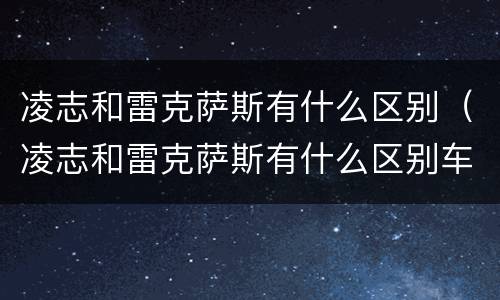 凌志和雷克萨斯有什么区别（凌志和雷克萨斯有什么区别车